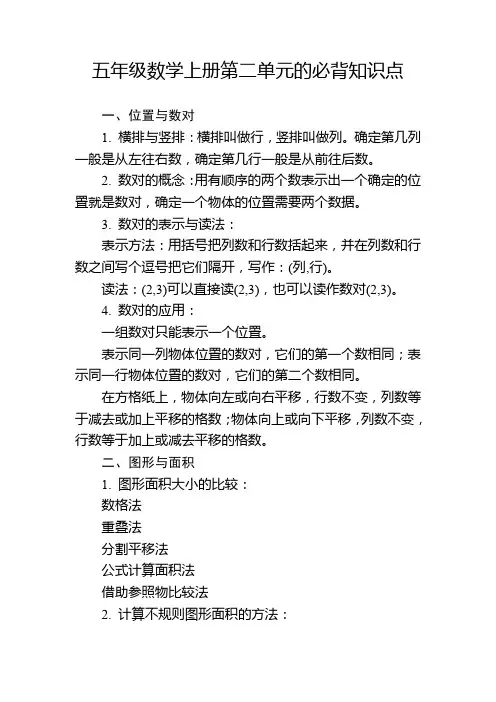 五年级数学上册第二单元的必背知识点

一、位置与数对

1. 横排与竖排：横排叫做行，竖排叫做列。确定第几列一般是从左往右数，确定第几行一般是从前往后数。

2. 数对的概念：用有顺序的两个数表示出一个确定的位置就是数对，确定一个物体的位置需要两个数据。

3. 数对的表示与读法：

表示方法：用括号把列数和行数括起来，并在列数和行数之间写个逗号把它们隔开，写作：(列,行)。

读法：(2,3)可以直接读(2,3)，也可以读作数对(2,3)。

4. 数对的应用：

一组数对只能表示一个位置。

表示同一列物体位置的数对，它们的第一个数相同；表示同一行物体位置的数对，它们的第二个数相同。

在方格纸上，物体向左或向右平移，行数不变，列数等于减去或加上平移的格数；物体向上或向下平移，列数不变，行数等于加上或减去平移的格数。

二、图形与面积

1. 图形面积大小的比较：

数格法

重叠法

分割平移法

公式计算面积法

借助参照物比较法

2. 计算不规则图形面积的方法：